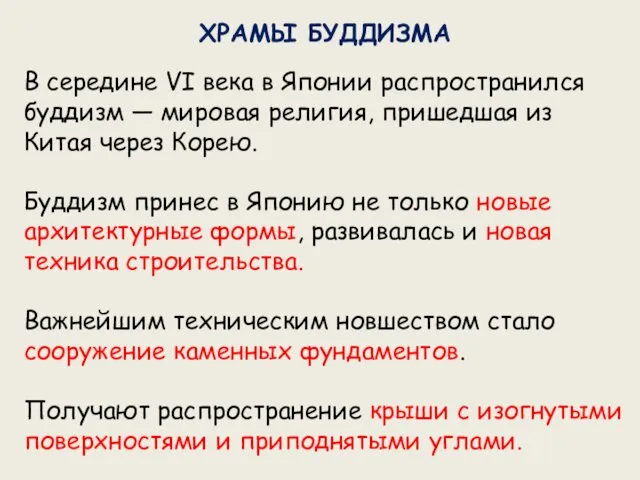 ХРАМЫ БУДДИЗМА

В середине VI века в Японии распространился буддизм — мировая религия, пришедшая из Китая через Корею.

Буддизм принес в Японию не только новые архитектурные формы, развивалась и новая техника строительства.

Важнейшим техническим новшеством стало сооружение каменных фундаментов.

Получают распространение крыши с изогнутыми поверхностями и приподнятыми углами.